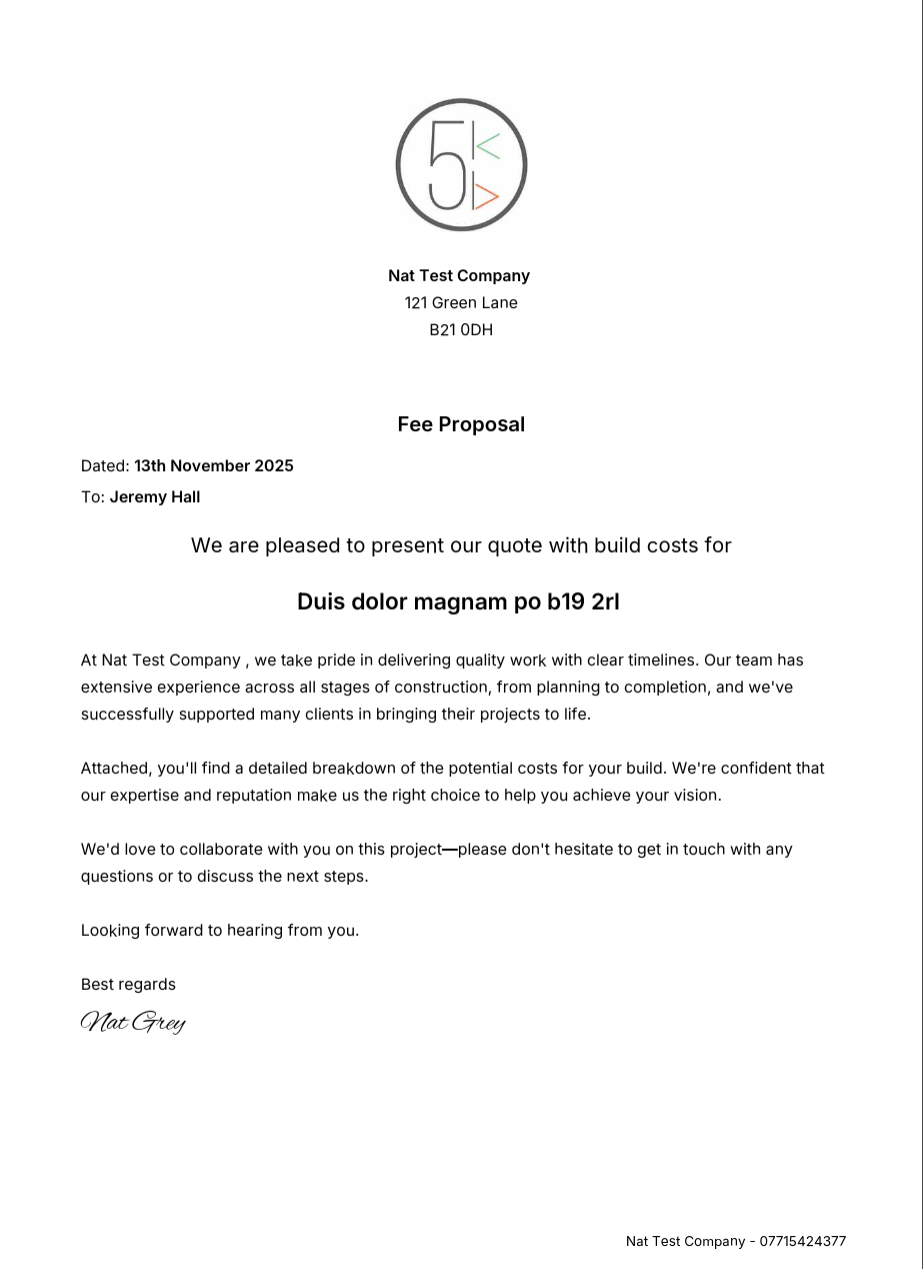 5

Nat Test Company
121 Green Lane
B21 0DH

Fee Proposal

Dated: 13th November 2025
To: Jeremy Hall

We are pleased to present our quote with build costs for

Duis dolor magnam po b19 2rl

At Nat Test Company , we take pride in delivering quality work with clear timelines. Our team has extensive experience across all stages of construction, from planning to completion, and we've successfully supported many clients in bringing their projects to life.

Attached, you'll find a detailed breakdown of the potential costs for your build. We're confident that our expertise and reputation make us the right choice to help you achieve your vision.

We'd love to collaborate with you on this project—please don't hesitate to get in touch with any questions or to discuss the next steps.

Looking forward to hearing from you.

Best regards

Nat Grey

Nat Test Company - 07715424377